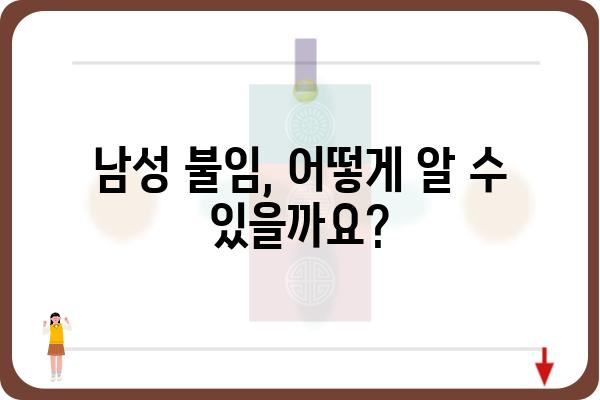 남성 불임, 어떻게 알 수 있을까요?